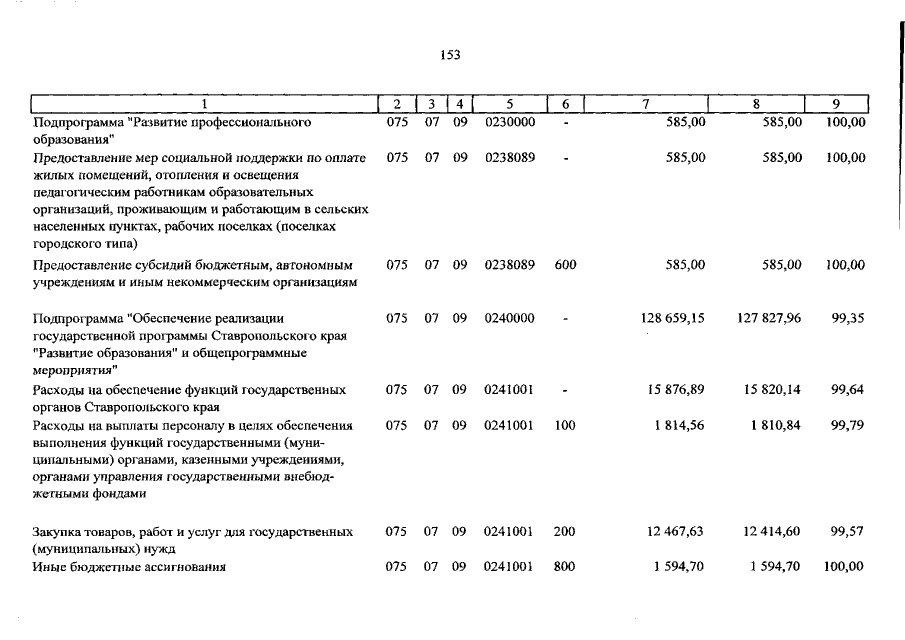 153

| 1 | 2 | 3 | 4 | 5 | 6 | 7 | 8 | 9 |
|---|---|---|---|---|---|---|---|---|
| Подпрограмма "Развитие профессионального образования" | 075 | 07 | 09 | 0230000 | - | 585,00 | 585,00 | 100,00 |
| Предоставление мер социальной поддержки по оплате жилых помещений, отопления и освещения педагогическим работникам образовательных организаций, проживающим и работающим в сельских населенных пунктах, рабочих поселках (поселках городского типа) | 075 | 07 | 09 | 0238089 | - | 585,00 | 585,00 | 100,00 |
| Предоставление субсидий бюджетным, автономным учреждениям и иным некоммерческим организациям | 075 | 07 | 09 | 0238089 | 600 | 585,00 | 585,00 | 100,00 |
| Подпрограмма "Обеспечение реализации государственной программы Ставропольского края "Развитие образования" и общепрограммные мероприятия" | 075 | 07 | 09 | 0240000 | - | 128 659,15 | 127 827,96 | 99,35 |
| Расходы на обеспечение функций государственных органов Ставропольского края | 075 | 07 | 09 | 0241001 | - | 15 876,89 | 15 820,14 | 99,64 |
| Расходы на выплаты персоналу в целях обеспечения выполнения функций государственными (муниципальными) органами, казенными учреждениями, органами управления государственными внебюджетными фондами | 075 | 07 | 09 | 0241001 | 100 | 1 814,56 | 1 810,84 | 99,79 |
| Закупка товаров, работ и услуг для государственных (муниципальных) нужд | 075 | 07 | 09 | 0241001 | 200 | 12 467,63 | 12 414,60 | 99,57 |
| Иные бюджетные ассигнования | 075 | 07 | 09 | 0241001 | 800 | 1 594,70 | 1 594,70 | 100,00 |